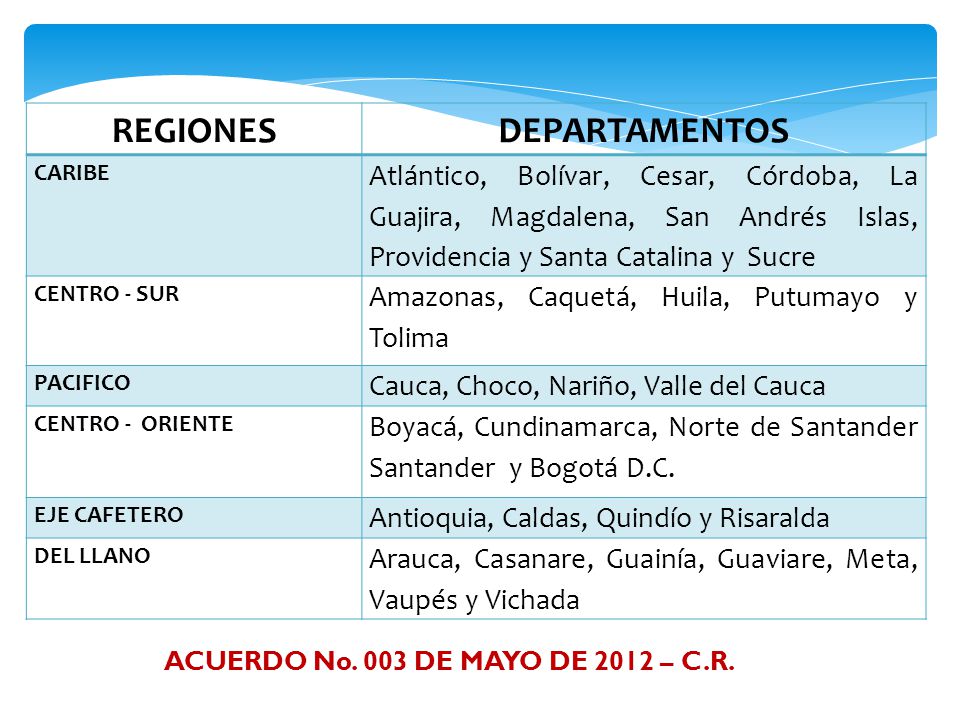 | REGIONES | DEPARTAMENTOS |
|---|---|
| CARIBE | Atlántico, Bolívar, Cesar, Córdoba, La Guajira, Magdalena, San Andrés Islas, Providencia y Santa Catalina y Sucre |
| CENTRO - SUR | Amazonas, Caquetá, Huila, Putumayo y Tolima |
| PACIFICO | Cauca, Choco, Nariño, Valle del Cauca |
| CENTRO - ORIENTE | Boyacá, Cundinamarca, Norte de Santander Santander y Bogotá D.C. |
| EJE CAFETERO | Antioquia, Caldas, Quindío y Risaralda |
| DEL LLANO | Arauca, Casanare, Guainía, Guaviare, Meta, Vaupés y Vichada |

ACUERDO No. 003 DE MAYO DE 2012 – C.R.